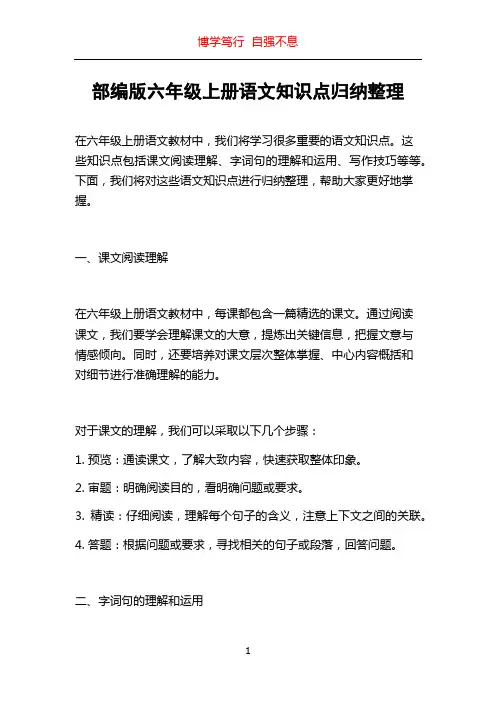 博学笃行 自强不息

部编版六年级上册语文知识点归纳整理

在六年级上册语文教材中，我们将学习很多重要的语文知识点。这些知识点包括课文阅读理解、字词句的理解和运用、写作技巧等等。下面，我们将对这些语文知识点进行归纳整理，帮助大家更好地掌握。

一、课文阅读理解

在六年级上册语文教材中，每课都包含一篇精选的课文。通过阅读课文，我们要学会理解课文的大意，提炼出关键信息，把握文意与情感倾向。同时，还要培养对课文层次整体掌握、中心内容概括和对细节进行准确理解的能力。

对于课文的理解，我们可以采取以下几个步骤：

1. 预览：通读课文，了解大致内容，快速获取整体印象。

2. 审题：明确阅读目的，看明确问题或要求。

3. 精读：仔细阅读，理解每个句子的含义，注意上下文之间的关联。

4. 答题：根据问题或要求，寻找相关的句子或段落，回答问题。

二、字词句的理解和运用

1